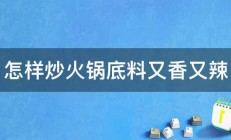 怎样炒火锅底料又香又辣